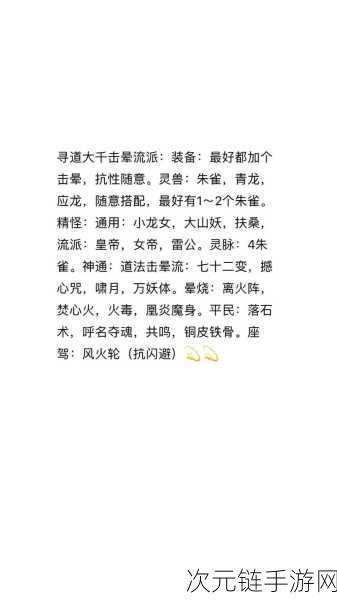 寻道大千击晕流派：装备：最好都加个击晕，抗性随意。灵兽：朱雀，青龙，应龙，随意搭配，最好有1～2个朱雀。精怪：通用：小龙女，大山妖，扶桑，流派：皇帝，女帝，雷公。灵脉：4朱雀。神通：道法击晕流：七十二变，撼心咒，啸月，万妖体。晕烧：离火阵，焚心火，火毒，凰炎魔身。平民：落石术，呼名夺魂，共鸣，铜皮铁骨。座驾：风火轮（抗闪避）

次元链手游网